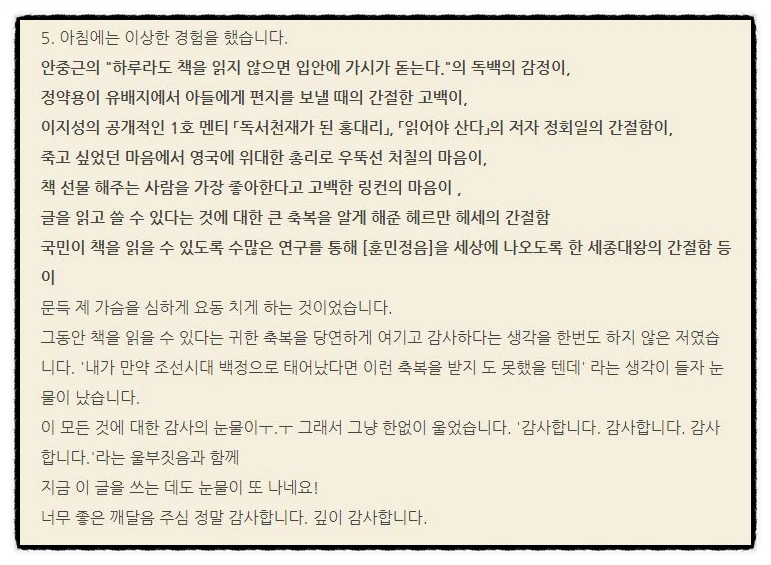 5. 아침에는 이상한 경험을 했습니다.
안중근의 "하루라도 책을 읽지 않으면 입안에 가시가 돋는다."의 독백의 감정이,
정약용이 유배지에서 아들에게 편지를 보낼 때의 간절한 고백이,
이지성의 공개적인 1호 멘티 「독서천재가 된 홍대리」, 「읽어야 산다」의 저자 정회일의 간절함이,
죽고 싶었던 마음에서 영국에 위대한 총리로 우뚝선 처칠의 마음이,
책 선물 해주는 사람을 가장 좋아한다고 고백한 링컨의 마음이 ,
글을 읽고 쓸 수 있다는 것에 대한 큰 축복을 알게 해준 헤르만 헤세의 간절함
국민이 책을 읽을 수 있도록 수많은 연구를 통해 [훈민정음]을 세상에 나오도록 한 세종대왕의 간절함 등이
문득 제 가슴을 심하게 요동 치게 하는 것이었습니다.
그동안 책을 읽을 수 있다는 귀한 축복을 당연하게 여기고 감사하다는 생각을 한번도 하지 않은 저였습니다. '내가 만약 조선시대 백정으로 태어났다면 이런 축복을 받지 도 못했을 텐데' 라는 생각이 들자 눈물이 났습니다.
이 모든 것에 대한 감사의 눈물이ㅜ.ㅜ 그래서 그냥 한없이 울었습니다. '감사합니다. 감사합니다. 감사합니다.'라는 울부짓음과 함께
지금 이 글을 쓰는 데도 눈물이 또 나네요!
너무 좋은 깨달음 주심 정말 감사합니다. 깊이 감사합니다.